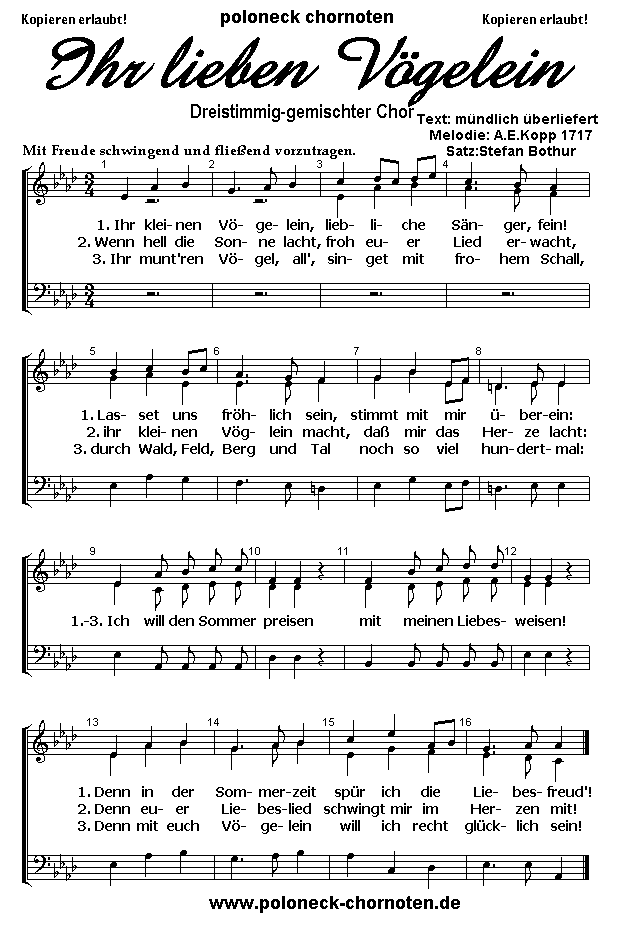 Kopieren erlaubt!
poloneck chornoten
Kopieren erlaubt!

Ihr lieben Vögelein

Dreistimmig-gemischter Chor
Text: mündlich überliefert
Melodie: A.E.Kopp 1717
Satz:Stefan Bothur

Mit Freude schwingend und fließend vorzutragen.

1 2 3 4

1. Ihr klei- nen Vö- ge- lein, lieb- li- che Sän- ger, fein!
2. Wenn hell die Son- ne lacht, froh eu- er Lied er- wacht,
3. Ihr munt'ren Vö- gel, all', sin- get mit fro- hem Schall,

5 6 7 8

1. Las- set uns fröh- lich sein, stimmt mit mir ü- ber- ein:
2. ihr klei- nen Vög- lein macht, daß mir das Her- ze lacht:
3. durch Wald, Feld, Berg und Tal noch so viel hun- dert- mal:

9 10 11 12

1.-3. Ich will den Sommer preisen mit meinen Liebes- weisen!

13 14 15 16

1. Denn in der Som- mer- zeit spür ich die Lie- bes- freud'!
2. Denn eu- er Lie- bes- lied schwingt mir im Her- zen mit!
3. Denn mit euch Vö- ge- lein will ich recht glück- lich sein!

www.poloneck-chornoten.de